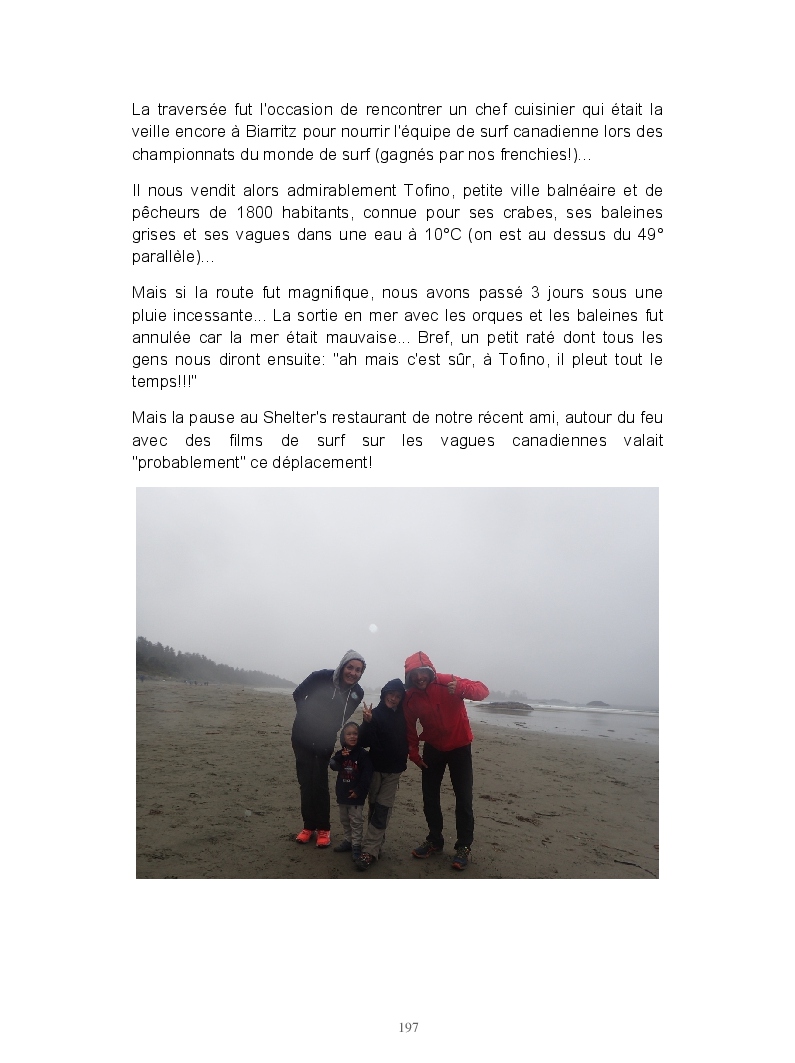 La traversée fut l'occasion de rencontrer un chef cuisinier qui était la veille encore à Biarritz pour nourrir l'équipe de surf canadienne lors des championnats du monde de surf (gagnés par nos frenchies!)...

Il nous vendit alors admirablement Tofino, petite ville balnéaire et de pêcheurs de 1800 habitants, connue pour ses crabes, ses baleines grises et ses vagues dans une eau à 10°C (on est au dessus du 49° parallèle)...

Mais si la route fut magnifique, nous avons passé 3 jours sous une pluie incessante... La sortie en mer avec les orques et les baleines fut annulée car la mer était mauvaise... Bref, un petit raté dont tous les gens nous diront ensuite: "ah mais c'est sûr, à Tofino, il pleut tout le temps!!!"

Mais la pause au Shelter's restaurant de notre récent ami, autour du feu avec des films de surf sur les vagues canadiennes valait "probablement" ce déplacement!

197